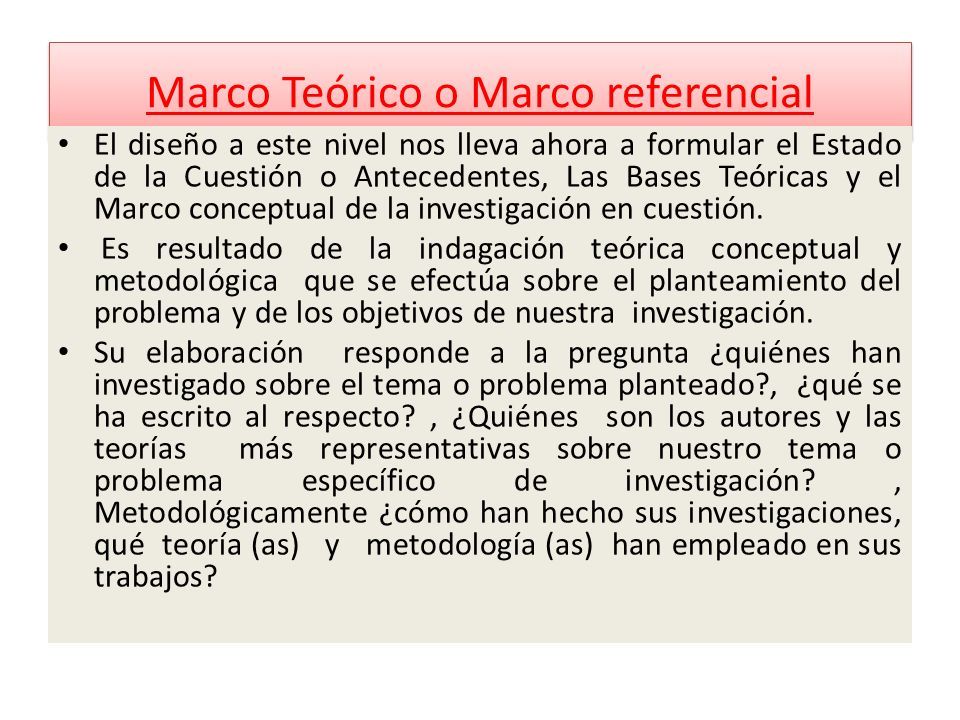 Marco Teórico o Marco referencial

• El diseño a este nivel nos lleva ahora a formular el Estado de la Cuestión o Antecedentes, Las Bases Teóricas y el Marco conceptual de la investigación en cuestión.

• Es resultado de la indagación teórica conceptual y metodológica que se efectúa sobre el planteamiento del problema y de los objetivos de nuestra investigación.

• Su elaboración responde a la pregunta ¿quiénes han investigado sobre el tema o problema planteado?, ¿qué se ha escrito al respecto? , ¿Quiénes son los autores y las teorías más representativas sobre nuestro tema o problema específico de investigación? , Metodológicamente ¿cómo han hecho sus investigaciones, qué teoría (as) y metodología (as) han empleado en sus trabajos?